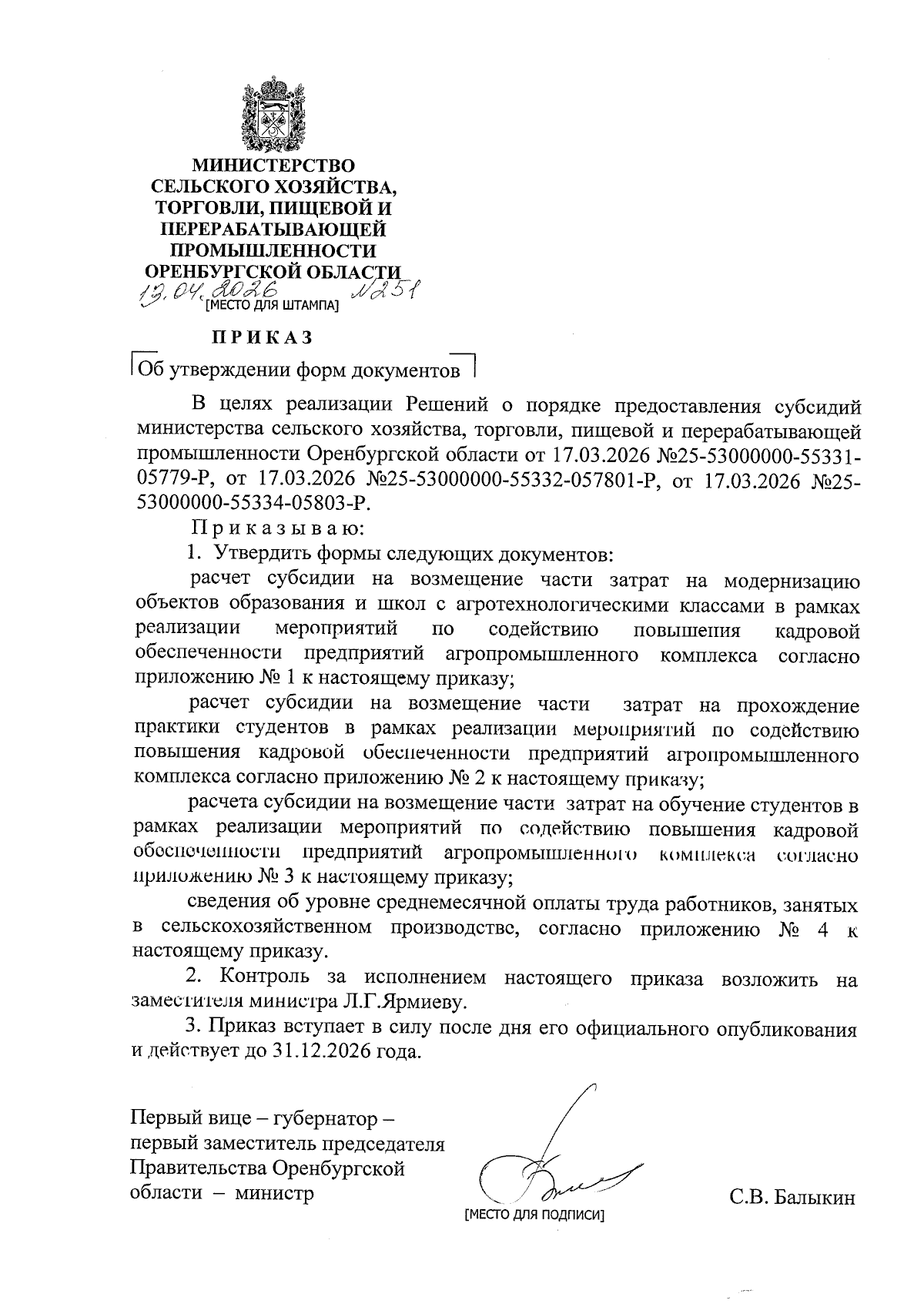 МИНИСТЕРСТВО СЕЛЬСКОГО ХОЗЯЙСТВА, ТОРГОВЛИ, ПИЩЕВОЙ И ПЕРЕРАБАТЫВАЮЩЕЙ ПРОМЫШЛЕННОСТИ ОРЕНБУРГСКОЙ ОБЛАСТИ

13.04.2026 №251
[МЕСТО ДЛЯ ШТАМПА]

ПРИКАЗ

Об утверждении форм документов

В целях реализации Решений о порядке предоставления субсидий министерства сельского хозяйства, торговли, пищевой и перерабатывающей промышленности Оренбургской области от 17.03.2026 №25-53000000-55331-05779-Р, от 17.03.2026 №25-53000000-55332-057801-Р, от 17.03.2026 №25-53000000-55334-05803-Р.

Приказываю:

1. Утвердить формы следующих документов:

расчет субсидии на возмещение части затрат на модернизацию объектов образования и школ с агротехнологическими классами в рамках реализации мероприятий по содействию повышения кадровой обеспеченности предприятий агропромышленного комплекса согласно приложению № 1 к настоящему приказу;

расчет субсидии на возмещение части затрат на прохождение практики студентов в рамках реализации мероприятий по содействию повышения кадровой обеспеченности предприятий агропромышленного комплекса согласно приложению № 2 к настоящему приказу;

расчета субсидии на возмещение части затрат на обучение студентов в рамках реализации мероприятий по содействию повышения кадровой обеспеченности предприятий агропромышленного комплекса согласно приложению № 3 к настоящему приказу;

сведения об уровне среднемесячной оплаты труда работников, занятых в сельскохозяйственном производстве, согласно приложению № 4 к настоящему приказу.

2. Контроль за исполнением настоящего приказа возложить на заместителя министра Л.Г.Ярмиеву.

3. Приказ вступает в силу после дня его официального опубликования и действует до 31.12.2026 года.

Первый вице – губернатор – первый заместитель председателя Правительства Оренбургской области – министр

[МЕСТО ДЛЯ ПОДПИСИ]

С.В. Балыкин